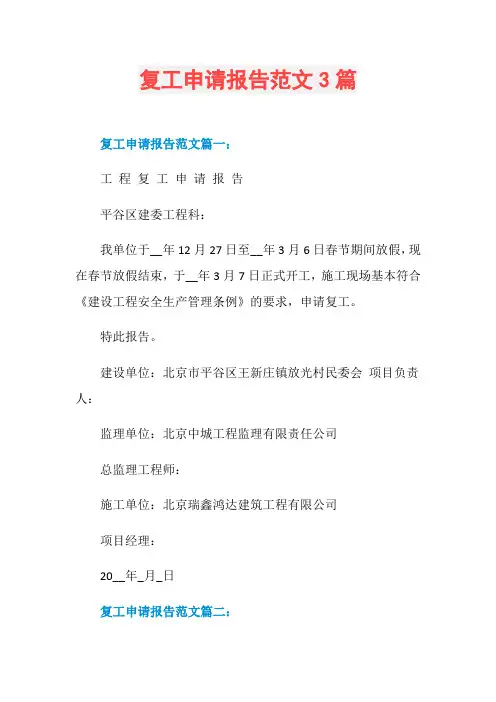 复工申请报告范文 3 篇

复工申请报告范文篇一：

工 程 复 工 申 请 报 告

平谷区建委工程科：

我单位于__年 12 月 27 日至__年 3 月 6 日春节期间放假，现在春节放假结束，于__年 3 月 7 日正式开工，施工现场基本符合《建设工程安全生产管理条例》的要求，申请复工。

特此报告。

建设单位：北京市平谷区王新庄镇放光村民委会 项目负责人：

监理单位：北京中城工程监理有限责任公司

总监理工程师：

施工单位：北京瑞鑫鸿达建筑工程有限公司

项目经理：

20__年_月_日

复工申请报告范文篇二：